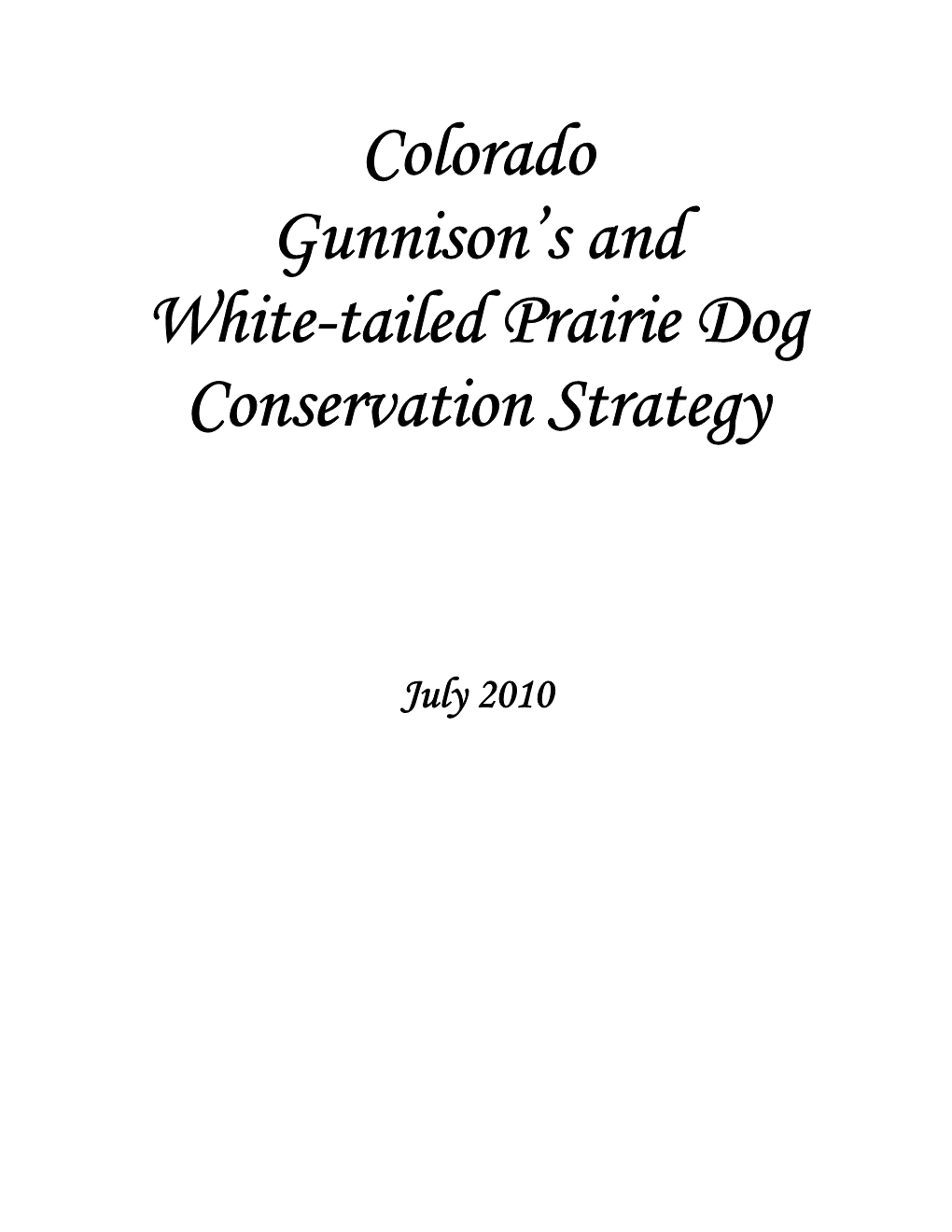 Colorado
Gunnison's and
White-tailed Prairie Dog
Conservation Strategy

July 2010